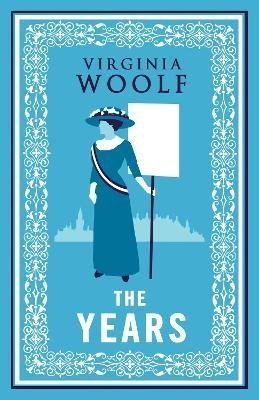 VIRGINIA
WOOLF

THE
YEARS